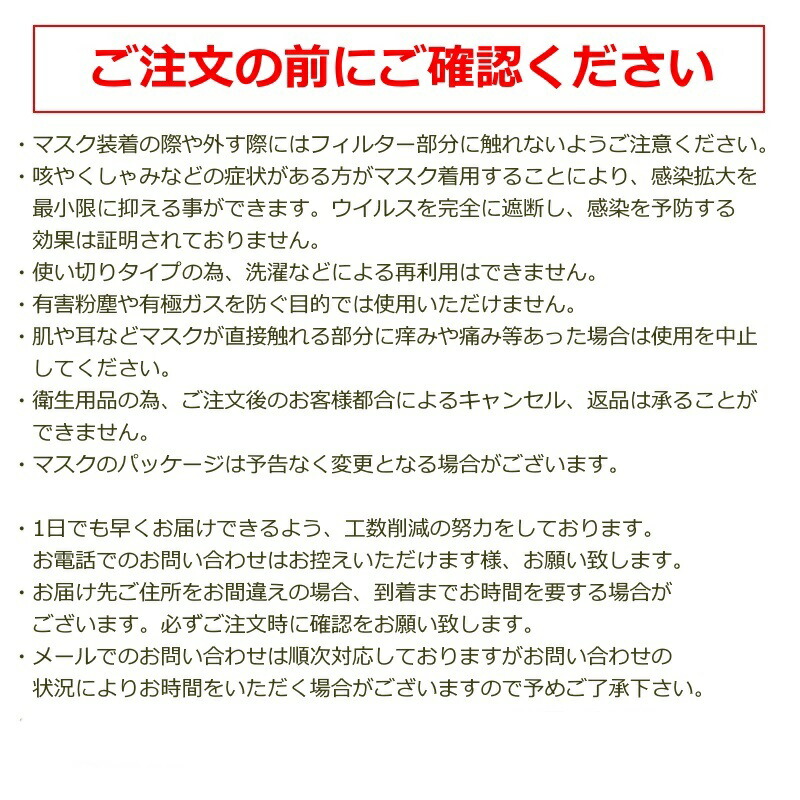 ご注文の前にご確認ください

・マスク装着の際や外す際にはフィルター部分に触れないようご注意ください。
・咳やくしゃみなどの症状がある方がマスク着用することにより、感染拡大を最小限に抑える事ができます。ウイルスを完全に遮断し、感染を予防する効果は証明されておりません。
・使い切りタイプの為、洗濯などによる再利用はできません。
・有害粉塵や有極ガスを防ぐ目的では使用いただけません。
・肌や耳などマスクが直接触れる部分に痒みや痛み等あった場合は使用を中止してください。
・衛生用品の為、ご注文後のお客様都合によるキャンセル、返品は承ることができません。
・マスクのパッケージは予告なく変更となる場合がございます。

・1日でも早くお届けできるよう、工数削減の努力をしております。お電話でのお問い合わせはお控えいただけます様、お願い致します。
・お届け先ご住所をお間違えの場合、到着までお時間を要する場合がございます。必ずご注文時に確認をお願い致します。
・メールでのお問い合わせは順次対応しておりますがお問い合わせの状況によりお時間をいただく場合がございますので予めご了承下さい。